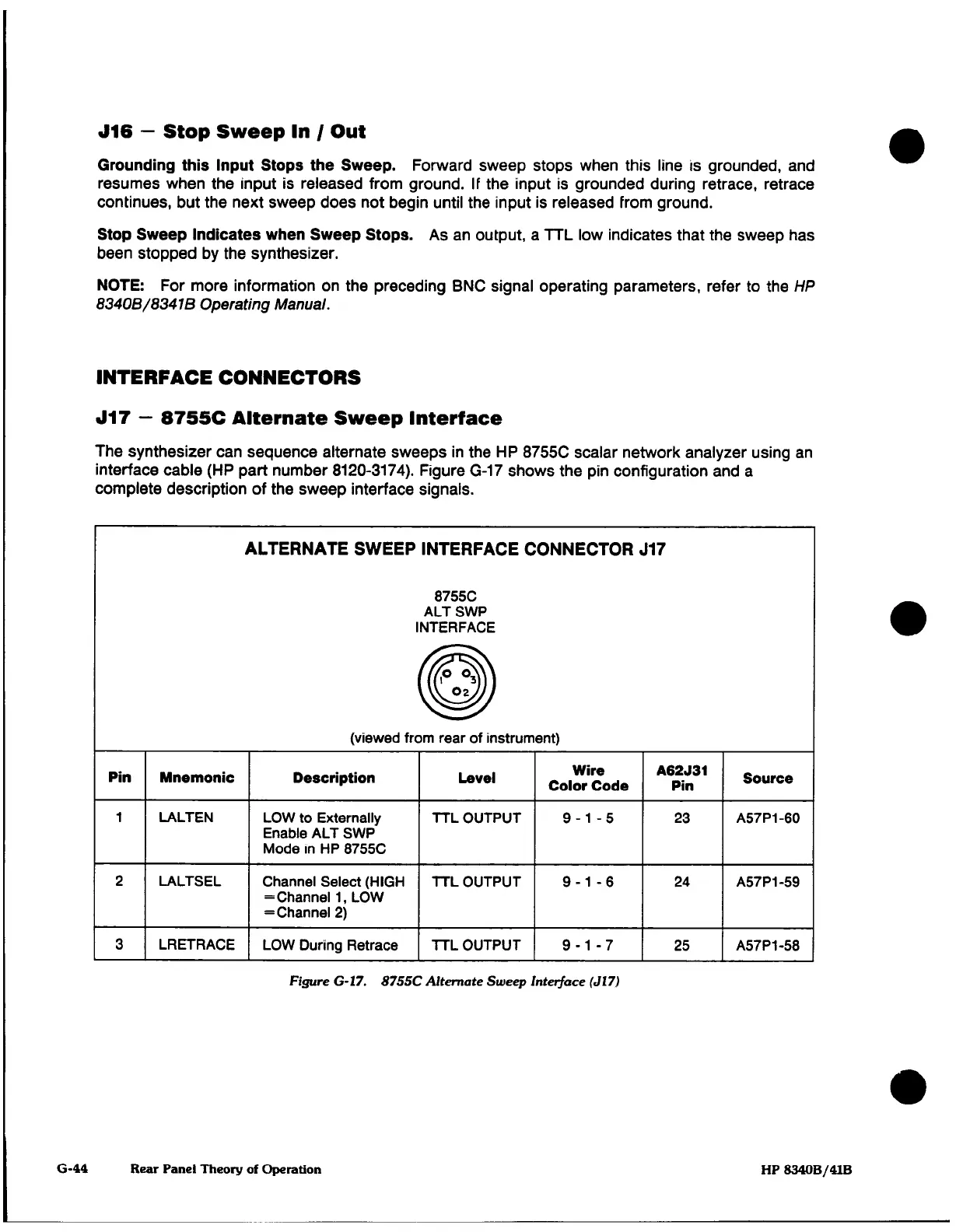 J16 — Stop Sweep In / Out

Grounding this Input Stops the Sweep. Forward sweep stops when this line is grounded, and resumes when the input is released from ground. If the input is grounded during retrace, retrace continues, but the next sweep does not begin until the input is released from ground.

Stop Sweep Indicates when Sweep Stops. As an output, a TTL low indicates that the sweep has been stopped by the synthesizer.

NOTE: For more information on the preceding BNC signal operating parameters, refer to the HP 8340B/8341B Operating Manual.

INTERFACE CONNECTORS

J17 — 8755C Alternate Sweep Interface

The synthesizer can sequence alternate sweeps in the HP 8755C scalar network analyzer using an interface cable (HP part number 8120-3174). Figure G-17 shows the pin configuration and a complete description of the sweep interface signals.

ALTERNATE SWEEP INTERFACE CONNECTOR J17

8755C
ALT SWP
INTERFACE

1 3
2

(viewed from rear of instrument)

| Pin | Mnemonic | Description | Level | Wire Color Code | A62J31 Pin | Source |
|---|---|---|---|---|---|---|
| 1 | LALTEN | LOW to Externally Enable ALT SWP Mode in HP 8755C | TTL OUTPUT | 9 - 1 - 5 | 23 | A57P1-60 |
| 2 | LALTSEL | Channel Select (HIGH =Channel 1, LOW =Channel 2) | TTL OUTPUT | 9 - 1 - 6 | 24 | A57P1-59 |
| 3 | LRETRACE | LOW During Retrace | TTL OUTPUT | 9 - 1 - 7 | 25 | A57P1-58 |

Figure G-17. 8755C Alternate Sweep Interface (J17)

G-44 Rear Panel Theory of Operation HP 8340B/41B